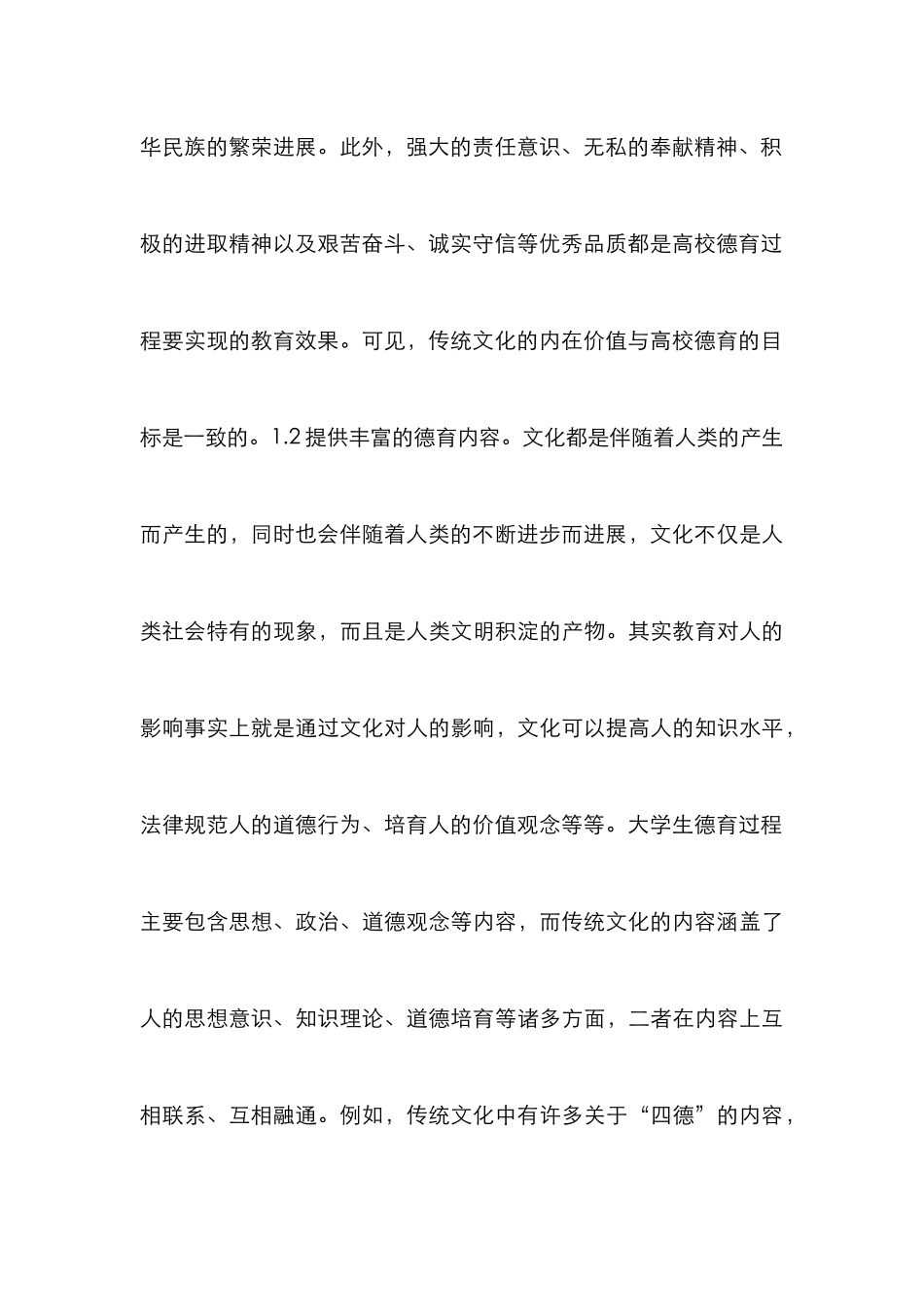 华民族的繁荣进展。此外，强大的责任意识、无私的奉献精神、积极的进取精神以及艰苦奋斗、诚实守信等优秀品质都是高校德育过程要实现的教育效果。可见，传统文化的内在价值与高校德育的目标是一致的。1.2 提供丰富的德育内容。文化都是伴随着人类的产生而产生的，同时也会伴随着人类的不断进步而进展，文化不仅是人类社会特有的现象，而且是人类文明积淀的产物。其实教育对人的影响事实上就是通过文化对人的影响，文化可以提高人的知识水平，法律规范人的道德行为、培育人的价值观念等等。大学生德育过程主要包含思想、政治、道德观念等内容，而传统文化的内容涵盖了人的思想意识、知识理论、道德培育等诸多方面，二者在内容上互相联系、互相融通。例如，传统文化中有许多关于“四德”的内容，